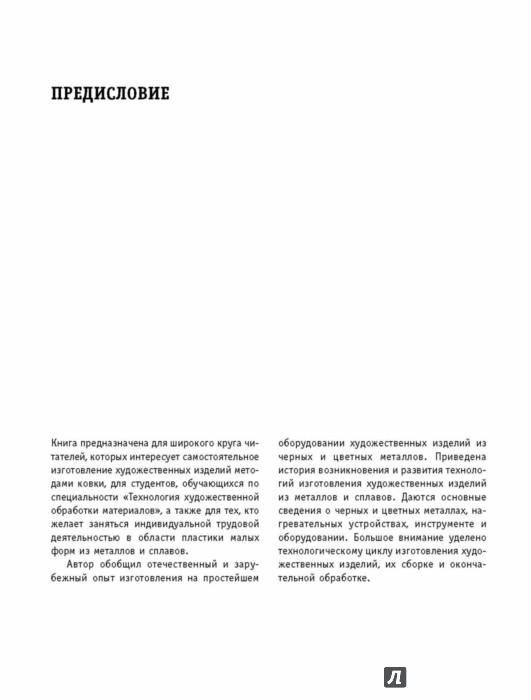 ПРЕДИСЛОВИЕ

Книга предназначена для широкого круга читателей, которых интересует самостоятельное изготовление художественных изделий методами ковки, для студентов, обучающихся по специальности «Технология художественной обработки материалов», а также для тех, кто желает заняться индивидуальной трудовой деятельностью в области пластики малых форм из металлов и сплавов.

Автор обобщил отечественный и зарубежный опыт изготовления на простейшем оборудовании художественных изделий из черных и цветных металлов. Приведена история возникновения и развития технологий изготовления художественных изделий из металлов и сплавов. Даются основные сведения о черных и цветных металлах, нагревательных устройствах, инструменте и оборудовании. Большое внимание уделено технологическому циклу изготовления художественных изделий, их сборке и окончательной обработке.

Л